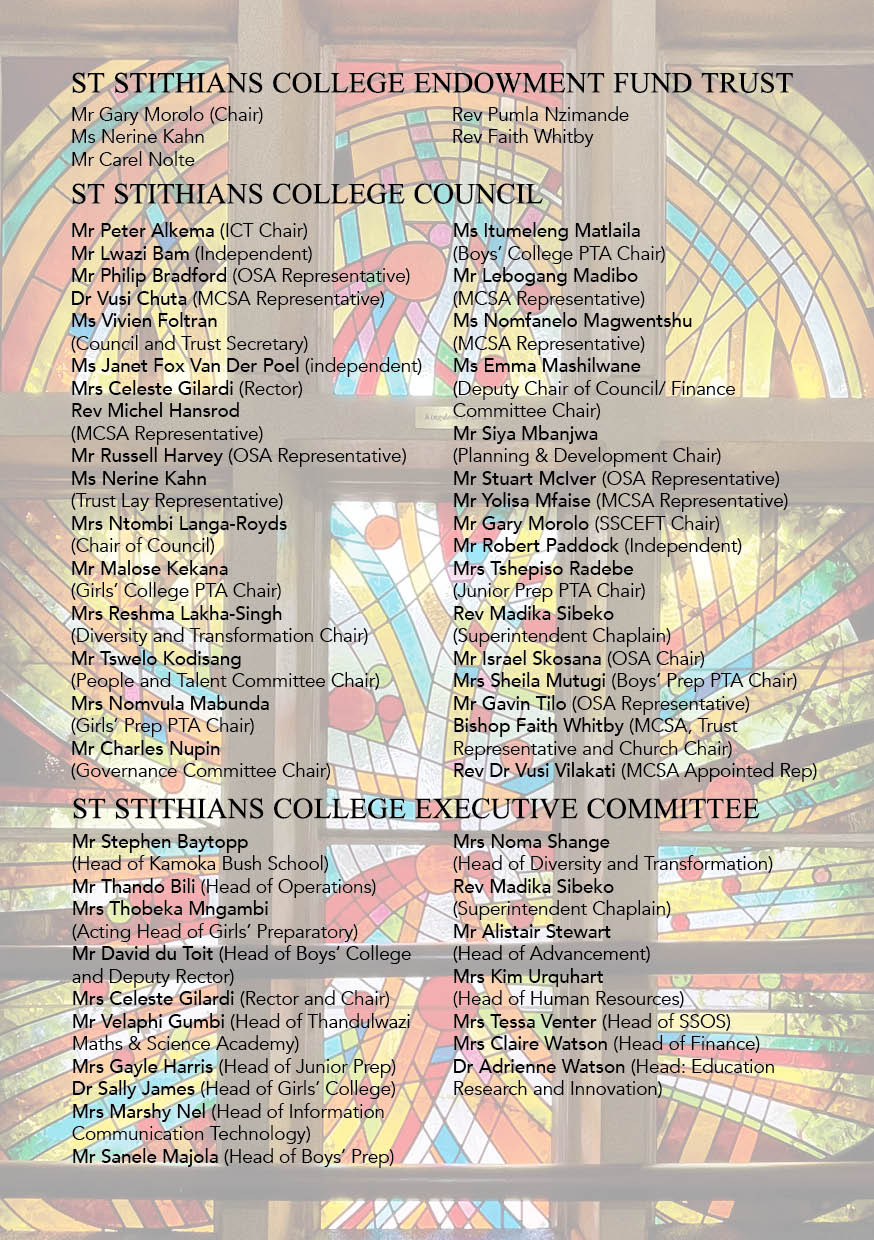 ST STITHIANS COLLEGE ENDOWMENT FUND TRUST

Mr Gary Morolo (Chair)
Ms Nerine Kahn
Mr Carel Nolte

Rev Pumla Nzimande
Rev Faith Whitby

ST STITHIANS COLLEGE COUNCIL

Mr Peter Alkema (ICT Chair)
Mr Lwazi Bam (Independent)
Mr Philip Bradford (OSA Representative)
Dr Vusi Chuta (MCSA Representative)
Ms Vivien Foltran (Council and Trust Secretary)
Ms Janet Fox Van Der Poel (independent)
Mrs Celeste Gilardi (Rector)
Rev Michel Hansrod (MCSA Representative)
Mr Russell Harvey (OSA Representative)
Ms Nerine Kahn (Trust Lay Representative)
Mrs Ntombi Langa-Royds (Chair of Council)
Mr Malose Kekana (Girls' College PTA Chair)
Mrs Reshma Lakha-Singh (Diversity and Transformation Chair)
Mr Tswelo Kodisang (People and Talent Committee Chair)
Mrs Nomvula Mabunda (Girls' Prep PTA Chair)
Mr Charles Nupin (Governance Committee Chair)

Ms Itumeleng Matlaila (Boys' College PTA Chair)
Mr Lebogang Madibo (MCSA Representative)
Ms Nomfanelo Magwentshu (MCSA Representative)
Ms Emma Mashilwane (Deputy Chair of Council/ Finance Committee Chair)
Mr Siya Mbanjwa (Planning & Development Chair)
Mr Stuart McIver (OSA Representative)
Mr Yolisa Mfaise (MCSA Representative)
Mr Gary Morolo (SSCEFT Chair)
Mr Robert Paddock (Independent)
Mrs Tshepiso Radebe (Junior Prep PTA Chair)
Rev Madika Sibeko (Superintendent Chaplain)
Mr Israel Skosana (OSA Chair)
Mrs Sheila Mutugi (Boys' Prep PTA Chair)
Mr Gavin Tilo (OSA Representative)
Bishop Faith Whitby (MCSA, Trust Representative and Church Chair)
Rev Dr Vusi Vilakati (MCSA Appointed Rep)

ST STITHIANS COLLEGE EXECUTIVE COMMITTEE

Mr Stephen Baytopp (Head of Kamoka Bush School)
Mr Thando Bili (Head of Operations)
Mrs Thobeka Mngambi (Acting Head of Girls' Preparatory)
Mr David du Toit (Head of Boys' College and Deputy Rector)
Mrs Celeste Gilardi (Rector and Chair)
Mr Velaphi Gumbi (Head of Thandulwazi Maths & Science Academy)
Mrs Gayle Harris (Head of Junior Prep)
Dr Sally James (Head of Girls' College)
Mrs Marshy Nel (Head of Information Communication Technology)
Mr Sanele Majola (Head of Boys' Prep)

Mrs Noma Shange (Head of Diversity and Transformation)
Rev Madika Sibeko (Superintendent Chaplain)
Mr Alistair Stewart (Head of Advancement)
Mrs Kim Urquhart (Head of Human Resources)
Mrs Tessa Venter (Head of SSOS)
Mrs Claire Watson (Head of Finance)
Dr Adrienne Watson (Head: Education Research and Innovation)